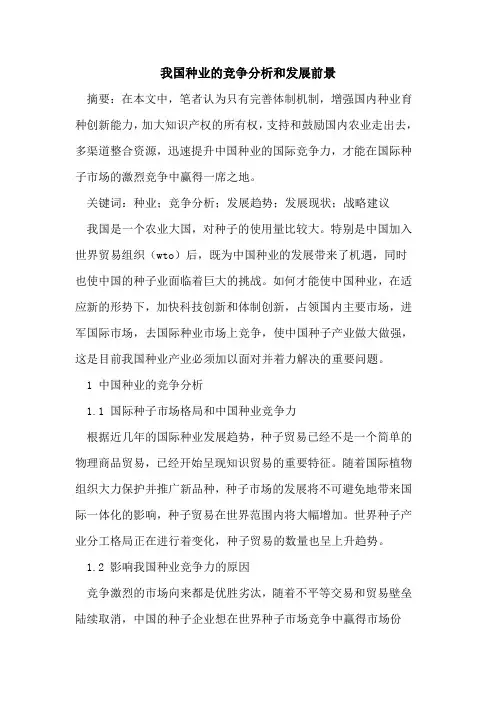 我国种业的竞争分析和发展前景

摘要：在本文中，笔者认为只有完善体制机制，增强国内种业育种创新能力，加大知识产权的所有权，支持和鼓励国内农业走出去，多渠道整合资源，迅速提升中国种业的国际竞争力，才能在国际种子市场的激烈竞争中赢得一席之地。

关键词：种业；竞争分析；发展趋势；发展现状；战略建议

我国是一个农业大国，对种子的使用量比较大。特别是中国加入世界贸易组织（wto）后，既为中国种业的发展带来了机遇，同时也使中国的种子业面临着巨大的挑战。如何才能使中国种业，在适应新的形势下，加快科技创新和体制创新，占领国内主要市场，进军国际市场，去国际种业市场上竞争，使中国种子产业做大做强，这是目前我国种业产业必须加以面对并着力解决的重要问题。

1 中国种业的竞争分析

1.1 国际种子市场格局和中国种业竞争力

根据近几年的国际种业发展趋势，种子贸易已经不是一个简单的物理商品贸易，已经开始呈现知识贸易的重要特征。随着国际植物组织大力保护并推广新品种，种子市场的发展将不可避免地带来国际一体化的影响，种子贸易在世界范围内将大幅增加。世界种子产业分工格局正在进行着变化，种子贸易的数量也呈上升趋势。

1.2 影响我国种业竞争力的原因

竞争激烈的市场向来都是优胜劣汰，随着不平等交易和贸易壁垒陆续取消，中国的种子企业想在世界种子市场竞争中赢得市场份